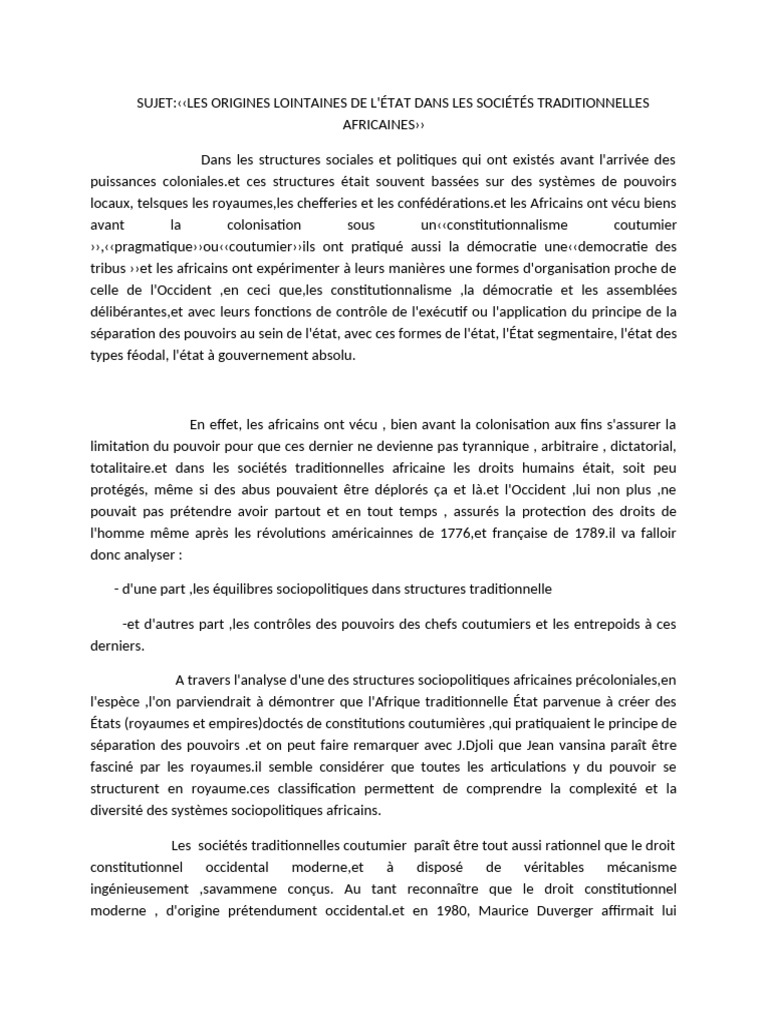 SUJET:‹‹LES ORIGINES LOINTAINES DE L'ÉTAT DANS LES SOCIÉTÉS TRADITIONNELLES AFRICAINES››

Dans les structures sociales et politiques qui ont existés avant l'arrivée des puissances coloniales.et ces structures était souvent bassées sur des systèmes de pouvoirs locaux, telsques les royaumes,les chefferies et les confédérations.et les Africains ont vécu biens avant la colonisation sous un‹‹constitutionnalisme coutumier ››,‹‹pragmatique››ou‹‹coutumier››ils ont pratiqué aussi la démocratie une‹‹democratie des tribus ››et les africains ont expérimenter à leurs manières une formes d'organisation proche de celle de l'Occident ,en ceci que,les constitutionnalisme ,la démocratie et les assemblées délibérantes,et avec leurs fonctions de contrôle de l'exécutif ou l'application du principe de la séparation des pouvoirs au sein de l'état, avec ces formes de l'état, l'État segmentaire, l'état des types féodal, l'état à gouvernement absolu.

En effet, les africains ont vécu , bien avant la colonisation aux fins s'assurer la limitation du pouvoir pour que ces dernier ne devienne pas tyrannique , arbitraire , dictatorial, totalitaire.et dans les sociétés traditionnelles africaine les droits humains était, soit peu protégés, même si des abus pouvaient être déplorés ça et là.et l'Occident ,lui non plus ,ne pouvait pas prétendre avoir partout et en tout temps , assurés la protection des droits de l'homme même après les révolutions américainnes de 1776,et française de 1789.il va falloir donc analyser :

- d'une part ,les équilibres sociopolitiques dans structures traditionnelle

-et d'autres part ,les contrôles des pouvoirs des chefs coutumiers et les entrepoids à ces derniers.

A travers l'analyse d'une des structures sociopolitiques africaines précoloniales,en l'espèce ,l'on parviendrait à démontrer que l'Afrique traditionnelle État parvenue à créer des États (royaumes et empires)doctés de constitutions coutumières ,qui pratiquaient le principe de séparation des pouvoirs .et on peut faire remarquer avec J.Djoli que Jean vansina paraît être fasciné par les royaumes.il semble considérer que toutes les articulations y du pouvoir se structurent en royaume.ces classification permettent de comprendre la complexité et la diversité des systèmes sociopolitiques africains.

Les sociétés traditionnelles coutumier paraît être tout aussi rationnel que le droit constitutionnel occidental moderne,et à disposé de véritables mécanisme ingénieusement ,savammene conçus. Au tant reconnaître que le droit constitutionnel moderne , d'origine prétendument occidental.et en 1980, Maurice Duverger affirmait lui